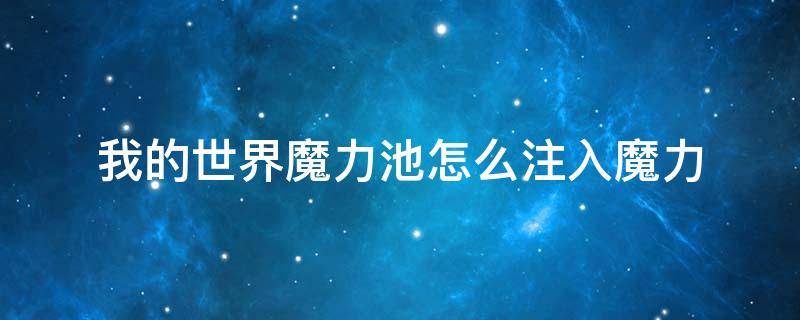 我的世界魔力池怎么注入魔力